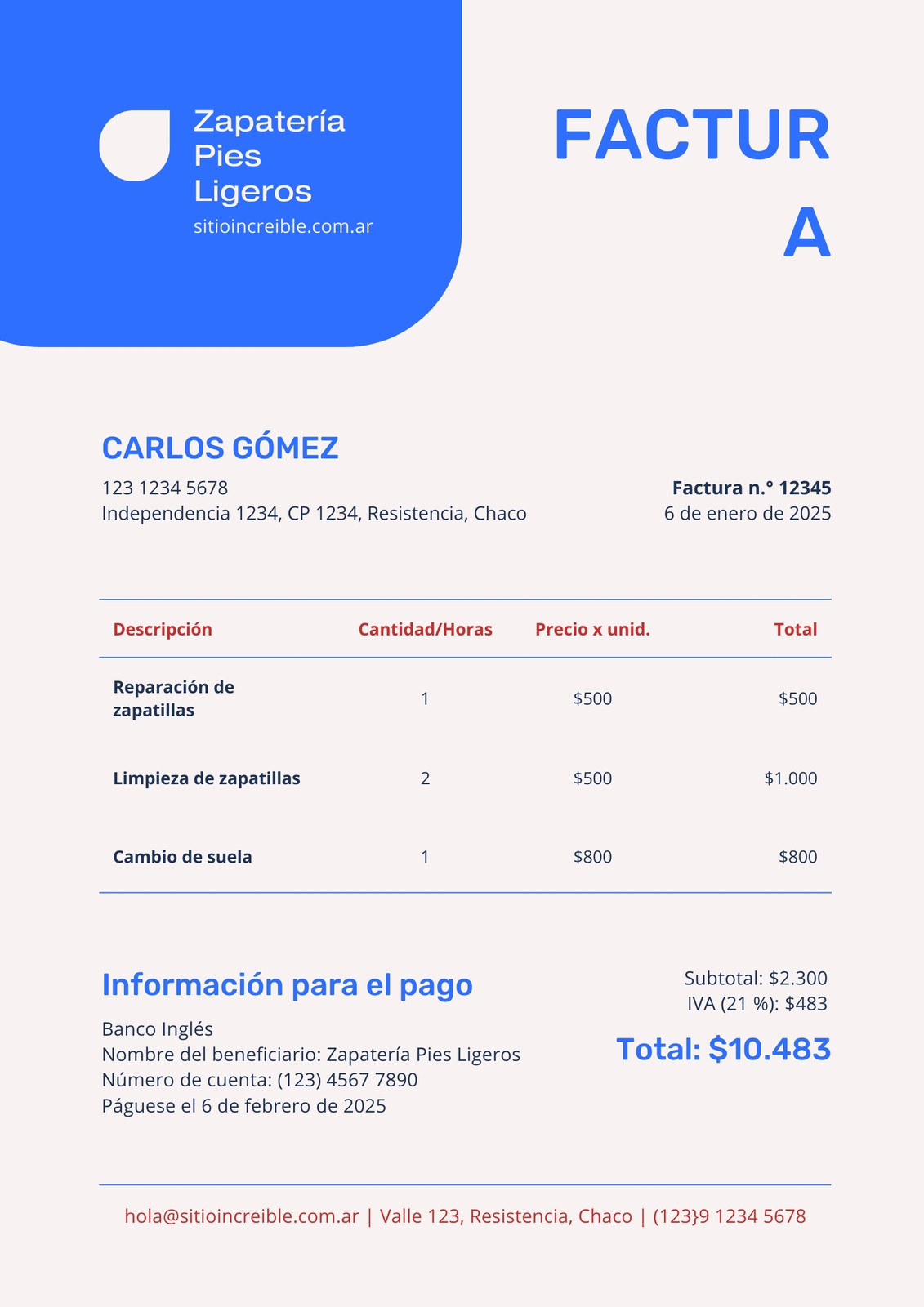 Zapatería Pies Ligeros
sitioincreible.com.ar

FACTURA

CARLOS GÓMEZ
123 1234 5678
Independencia 1234, CP 1234, Resistencia, Chaco

Factura n.° 12345
6 de enero de 2025

| Descripción | Cantidad/Horas | Precio x unid. | Total |
|---|---|---|---|
| Reparación de zapatillas | 1 | $500 | $500 |
| Limpieza de zapatillas | 2 | $500 | $1.000 |
| Cambio de suela | 1 | $800 | $800 |

Información para el pago
Banco Inglés
Nombre del beneficiario: Zapatería Pies Ligeros
Número de cuenta: (123) 4567 7890
Páguese el 6 de febrero de 2025

Subtotal: $2.300
IVA (21 %): $483
Total: $10.483

hola@sitioincreible.com.ar | Valle 123, Resistencia, Chaco | (123}9 1234 5678